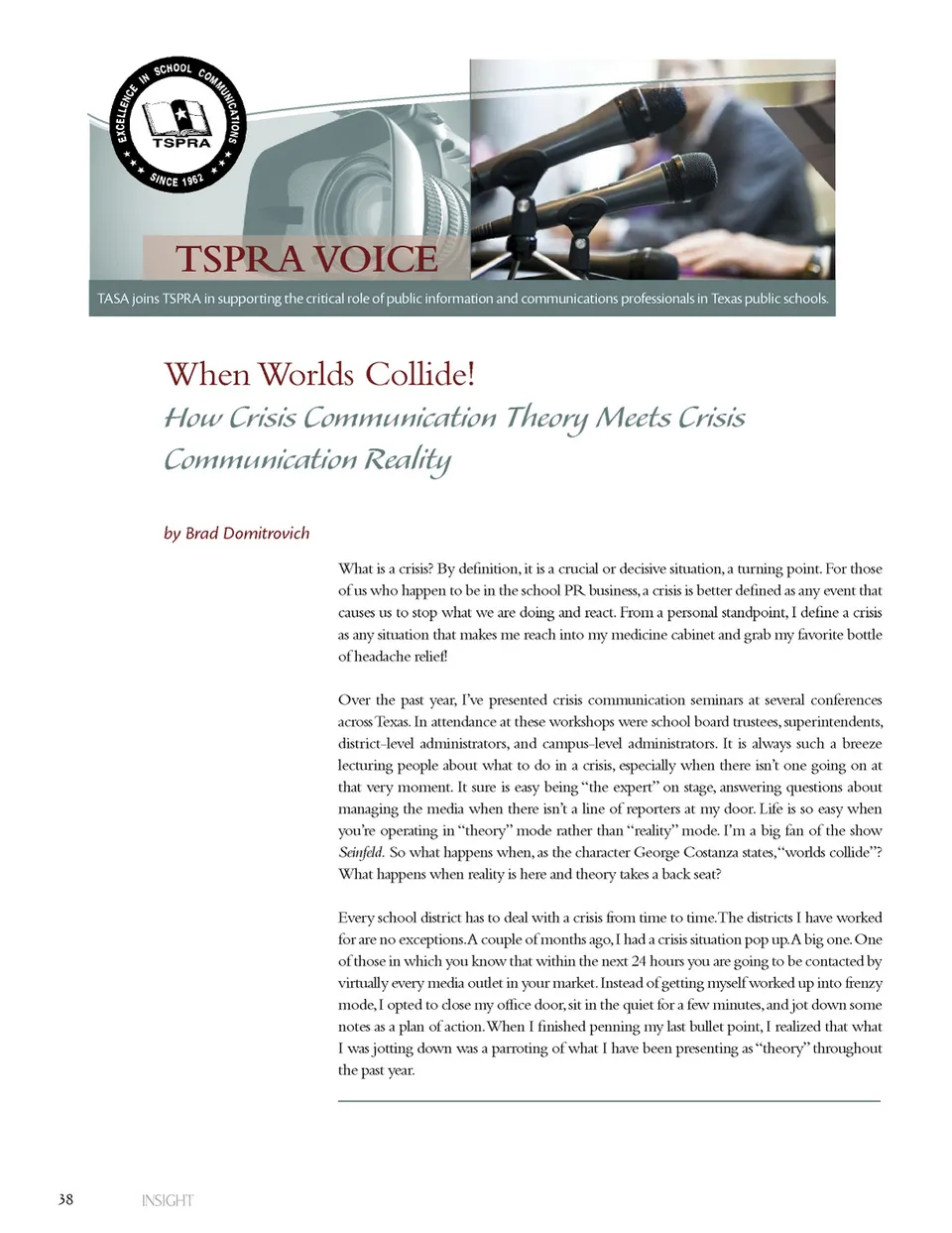 EXCELLENCE IN SCHOOL COMMUNICATIONS
TSPRA
SINCE 1962

TSPRA VOICE

TASA joins TSPRA in supporting the critical role of public information and communications professionals in Texas public schools.

When Worlds Collide!

How Crisis Communication Theory Meets Crisis Communication Reality

by Brad Domitrovich

What is a crisis? By definition, it is a crucial or decisive situation, a turning point. For those of us who happen to be in the school PR business, a crisis is better defined as any event that causes us to stop what we are doing and react. From a personal standpoint, I define a crisis as any situation that makes me reach into my medicine cabinet and grab my favorite bottle of headache relief!

Over the past year, I've presented crisis communication seminars at several conferences across Texas. In attendance at these workshops were school board trustees, superintendents, district-level administrators, and campus-level administrators. It is always such a breeze lecturing people about what to do in a crisis, especially when there isn't one going on at that very moment. It sure is easy being "the expert" on stage, answering questions about managing the media when there isn't a line of reporters at my door. Life is so easy when you're operating in "theory" mode rather than "reality" mode. I'm a big fan of the show Seinfeld. So what happens when, as the character George Costanza states, "worlds collide"? What happens when reality is here and theory takes a back seat?

Every school district has to deal with a crisis from time to time. The districts I have worked for are no exceptions. A couple of months ago, I had a crisis situation pop up. A big one. One of those in which you know that within the next 24 hours you are going to be contacted by virtually every media outlet in your market. Instead of getting myself worked up into frenzy mode, I opted to close my office door, sit in the quiet for a few minutes, and jot down some notes as a plan of action. When I finished penning my last bullet point, I realized that what I was jotting down was a parroting of what I have been presenting as "theory" throughout the past year.

38 INSIGHT